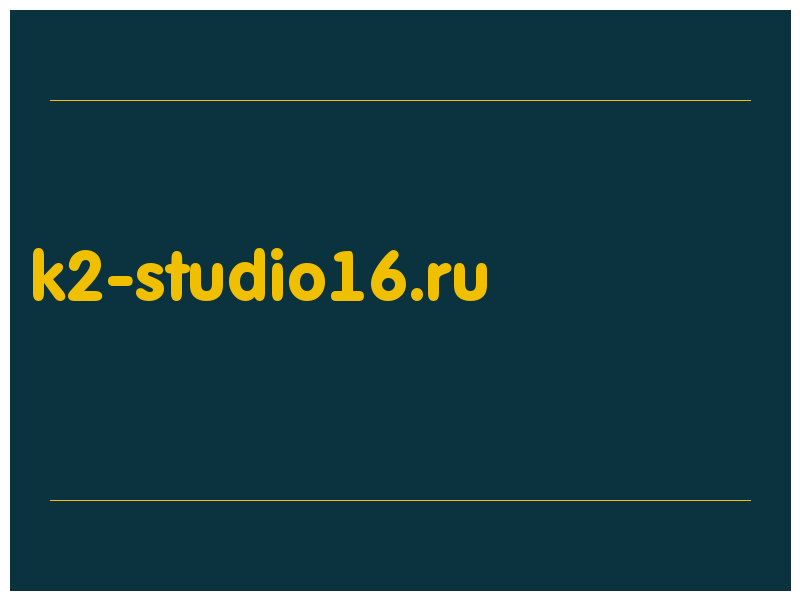 k2-studio16.ru